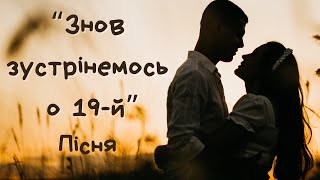 "Знов зустрінемось о 19-й"

Пісня